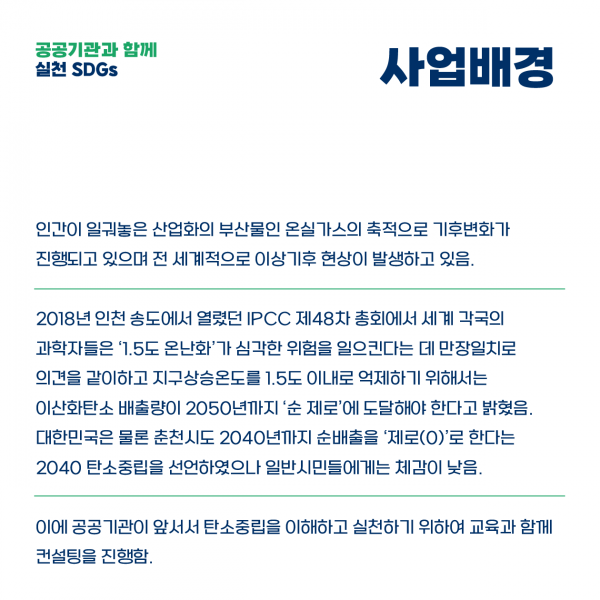 공공기관과 함께
실천 SDGs

사업배경

인간이 일궈놓은 산업화의 부산물인 온실가스의 축적으로 기후변화가 진행되고 있으며 전 세계적으로 이상기후 현상이 발생하고 있음.

2018년 인천 송도에서 열렸던 IPCC 제48차 총회에서 세계 각국의 과학자들은 ‘1.5도 온난화’가 심각한 위험을 일으킨다는 데 만장일치로 의견을 같이하고 지구상승온도를 1.5도 이내로 억제하기 위해서는 이산화탄소 배출량이 2050년까지 ‘순 제로’에 도달해야 한다고 밝혔음. 대한민국은 물론 춘천시도 2040년까지 순배출을 ‘제로(0)’로 한다는 2040 탄소중립을 선언하였으나 일반시민들에게는 체감이 낮음.

이에 공공기관이 앞서서 탄소중립을 이해하고 실천하기 위하여 교육과 함께 컨설팅을 진행함.